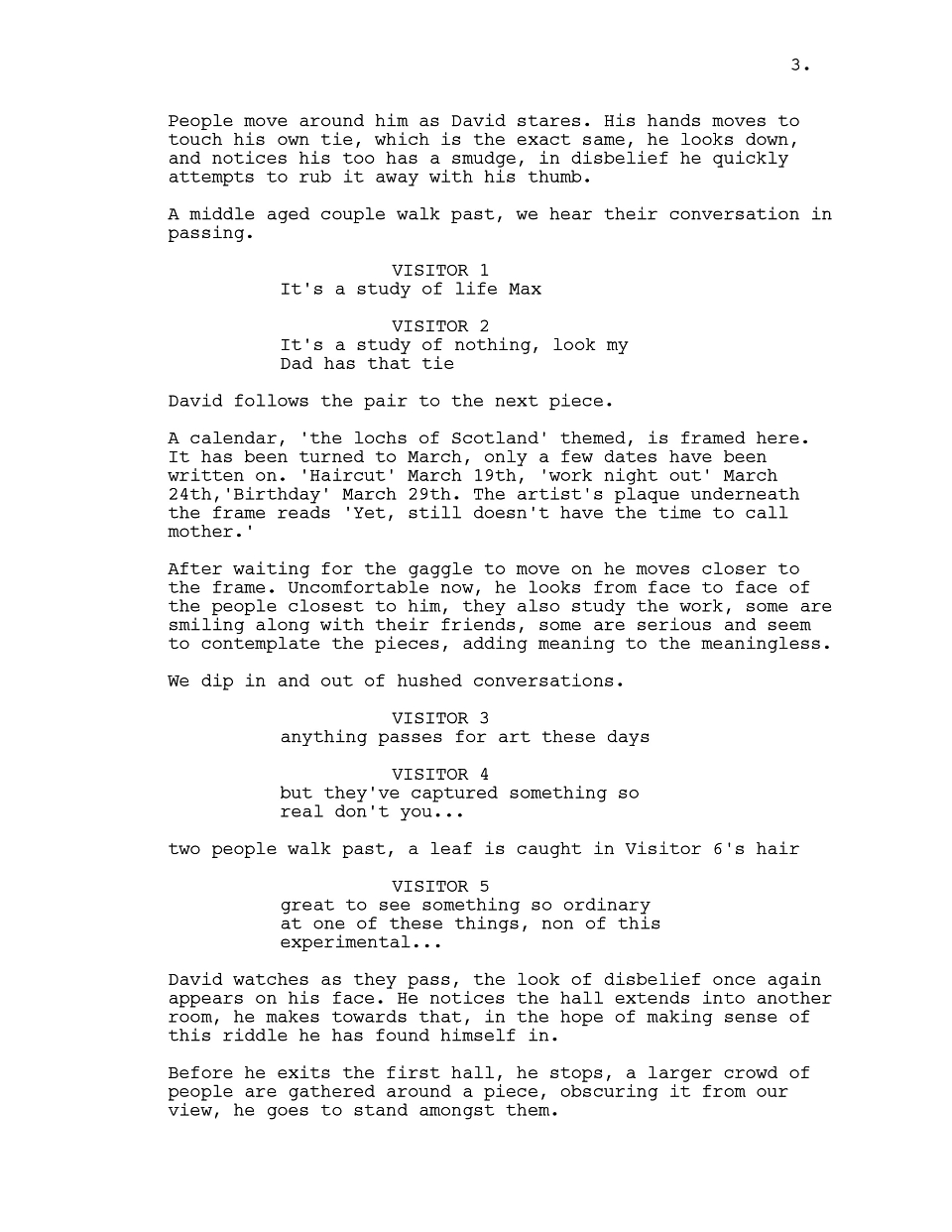 3.

People move around him as David stares. His hands moves to touch his own tie, which is the exact same, he looks down, and notices his too has a smudge, in disbelief he quickly attempts to rub it away with his thumb.

A middle aged couple walk past, we hear their conversation in passing.

VISITOR 1
It's a study of life Max

VISITOR 2
It's a study of nothing, look my Dad has that tie

David follows the pair to the next piece.

A calendar, 'the lochs of Scotland' themed, is framed here. It has been turned to March, only a few dates have been written on. 'Haircut' March 19th, 'work night out' March 24th,'Birthday' March 29th. The artist's plaque underneath the frame reads 'Yet, still doesn't have the time to call mother.'

After waiting for the gaggle to move on he moves closer to the frame. Uncomfortable now, he looks from face to face of the people closest to him, they also study the work, some are smiling along with their friends, some are serious and seem to contemplate the pieces, adding meaning to the meaningless.

We dip in and out of hushed conversations.

VISITOR 3
anything passes for art these days

VISITOR 4
but they've captured something so real don't you...

two people walk past, a leaf is caught in Visitor 6's hair

VISITOR 5
great to see something so ordinary at one of these things, non of this experimental...

David watches as they pass, the look of disbelief once again appears on his face. He notices the hall extends into another room, he makes towards that, in the hope of making sense of this riddle he has found himself in.

Before he exits the first hall, he stops, a larger crowd of people are gathered around a piece, obscuring it from our view, he goes to stand amongst them.